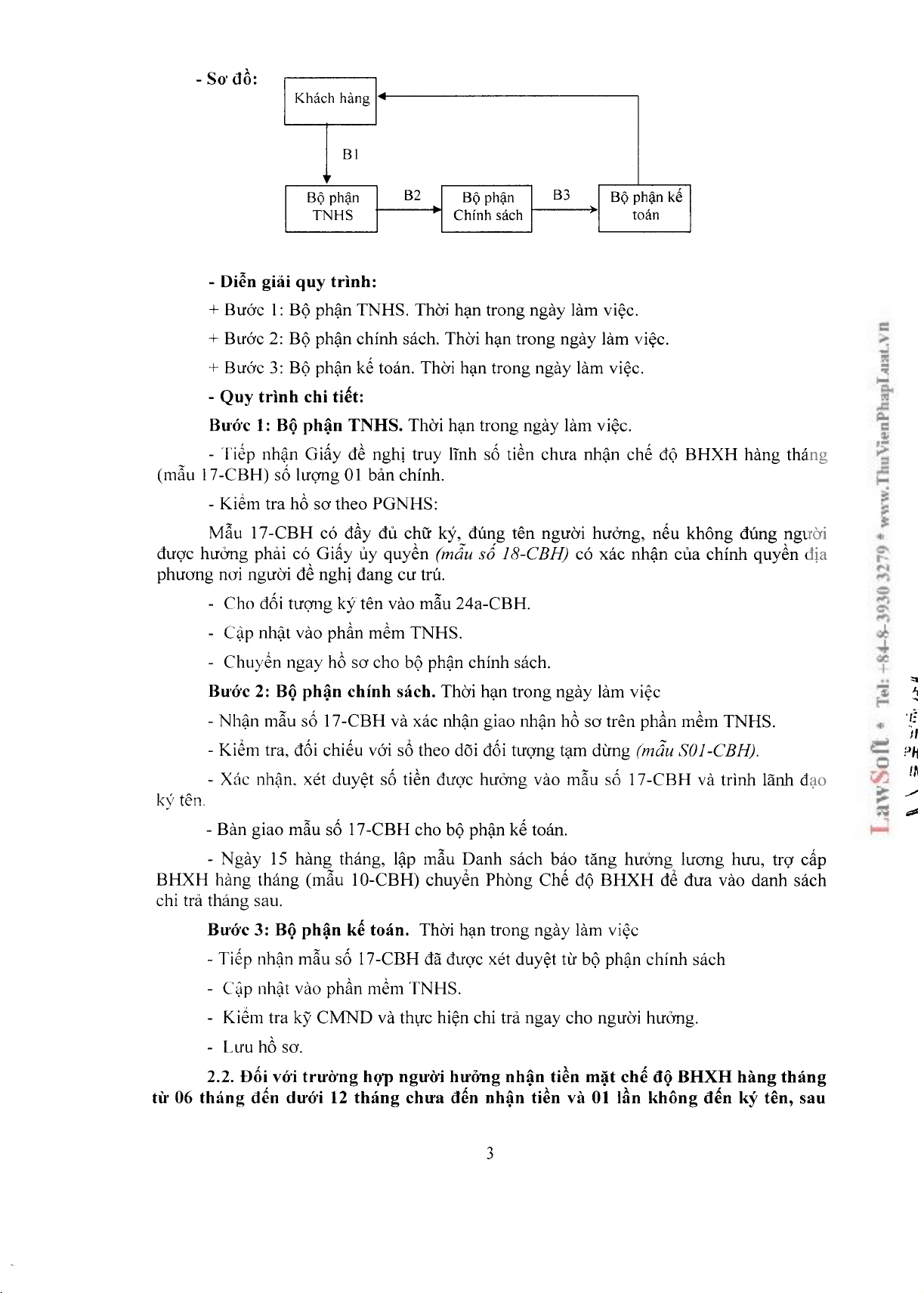 - Sơ đồ:

Khách hàng

B1

Bộ phận TNHS

B2

Bộ phận Chính sách

B3

Bộ phận kế toán

- Diễn giải quy trình:

+ Bước 1: Bộ phận TNHS. Thời hạn trong ngày làm việc.

+ Bước 2: Bộ phận chính sách. Thời hạn trong ngày làm việc.

+ Bước 3: Bộ phận kế toán. Thời hạn trong ngày làm việc.

- Quy trình chi tiết:

Bước 1: Bộ phận TNHS. Thời hạn trong ngày làm việc.

- Tiếp nhận Giấy đề nghị truy lĩnh số tiền chưa nhận chế độ BHXH hàng tháng (mẫu 17-CBH) số lượng 01 bản chính.

- Kiểm tra hồ sơ theo PGNHS:

Mẫu 17-CBH có đầy đủ chữ ký, đúng tên người hưởng, nếu không đúng người được hưởng phải có Giấy ủy quyền (mẫu số 18-CBH) có xác nhận của chính quyền địa phương nơi người đề nghị đang cư trú.

- Cho đối tượng ký tên vào mẫu 24a-CBH.

- Cập nhật vào phần mềm TNHS.

- Chuyển ngay hồ sơ cho bộ phận chính sách.

Bước 2: Bộ phận chính sách. Thời hạn trong ngày làm việc

- Nhận mẫu số 17-CBH và xác nhận giao nhận hồ sơ trên phần mềm TNHS.

- Kiểm tra, đối chiếu với sổ theo dõi đối tượng tạm dừng (mẫu S01-CBH).

- Xác nhận, xét duyệt số tiền được hưởng vào mẫu số 17-CBH và trình lãnh đạo ký tên.

- Bàn giao mẫu số 17-CBH cho bộ phận kế toán.

- Ngày 15 hàng tháng, lập mẫu Danh sách báo tăng hưởng lương hưu, trợ cấp BHXH hàng tháng (mẫu 10-CBH) chuyển Phòng Chế độ BHXH để đưa vào danh sách chi trả tháng sau.

Bước 3: Bộ phận kế toán. Thời hạn trong ngày làm việc

- Tiếp nhận mẫu số 17-CBH đã được xét duyệt từ bộ phận chính sách

- Cập nhật vào phần mềm TNHS.

- Kiểm tra kỹ CMND và thực hiện chi trả ngay cho người hưởng.

- Lưu hồ sơ.

2.2. Đối với trường hợp người hưởng nhận tiền mặt chế độ BHXH hàng tháng từ 06 tháng đến dưới 12 tháng chưa đến nhận tiền và 01 lần không đến ký tên, sau

3

LawSoft * Tel: +84-8-3930 3279 * www.ThuVienPhapLuat.vn